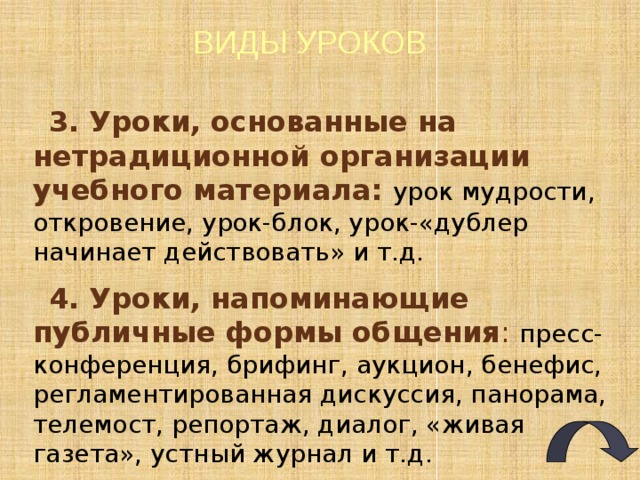 ВИДЫ УРОКОВ

3. Уроки, основанные на нетрадиционной организации учебного материала: урок мудрости, откровение, урок-блок, урок-«дублер начинает действовать» и т.д.

4. Уроки, напоминающие публичные формы общения: пресс-конференция, брифинг, аукцион, бенефис, регламентированная дискуссия, панорама, телемост, репортаж, диалог, «живая газета», устный журнал и т.д.